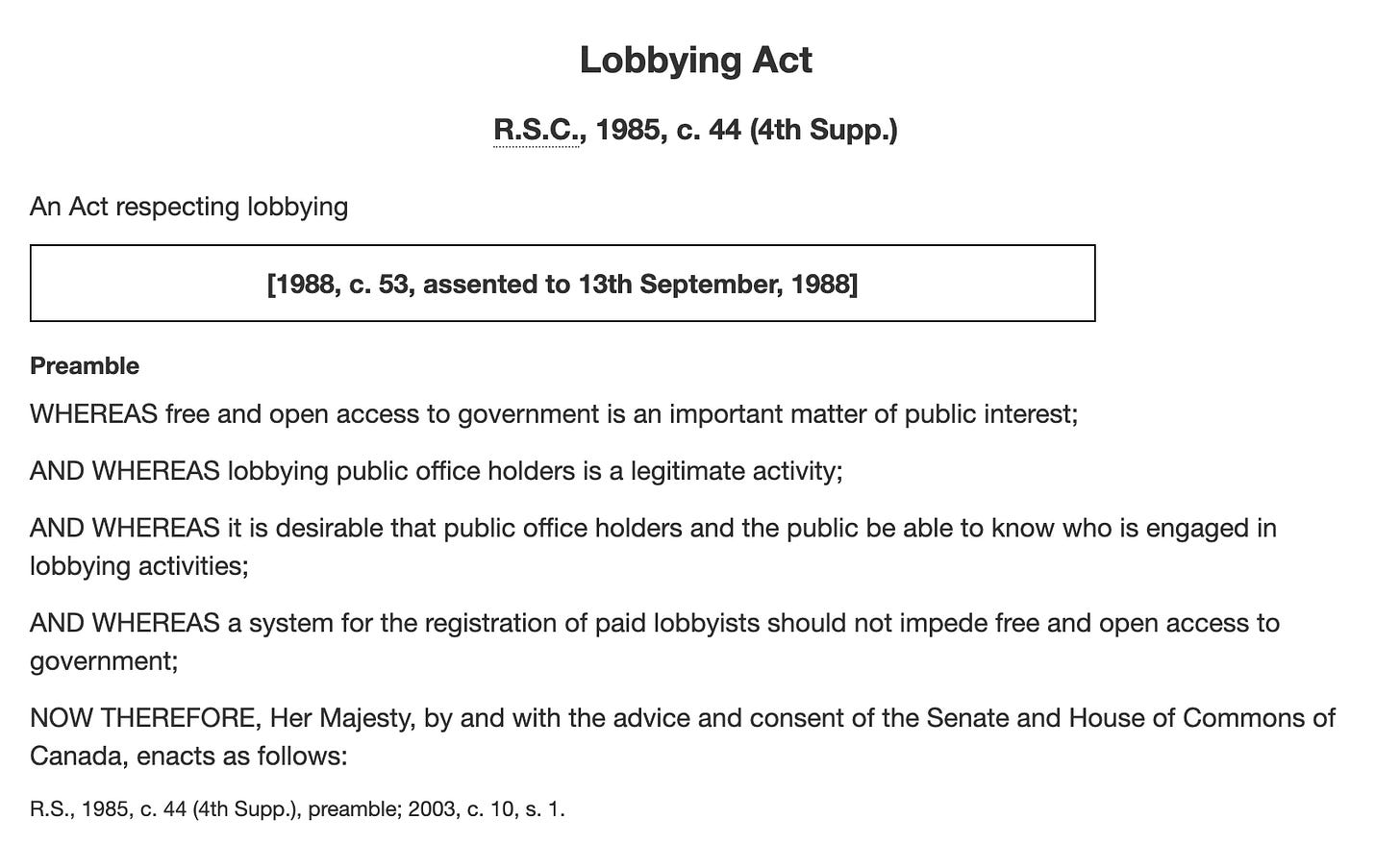 Lobbying Act

R.S.C., 1985, c. 44 (4th Supp.)

An Act respecting lobbying

[1988, c. 53, assented to 13th September, 1988]

Preamble

WHEREAS free and open access to government is an important matter of public interest;

AND WHEREAS lobbying public office holders is a legitimate activity;

AND WHEREAS it is desirable that public office holders and the public be able to know who is engaged in lobbying activities;

AND WHEREAS a system for the registration of paid lobbyists should not impede free and open access to government;

NOW THEREFORE, Her Majesty, by and with the advice and consent of the Senate and House of Commons of Canada, enacts as follows:

R.S., 1985, c. 44 (4th Supp.), preamble; 2003, c. 10, s. 1.